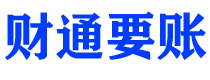 财通要账